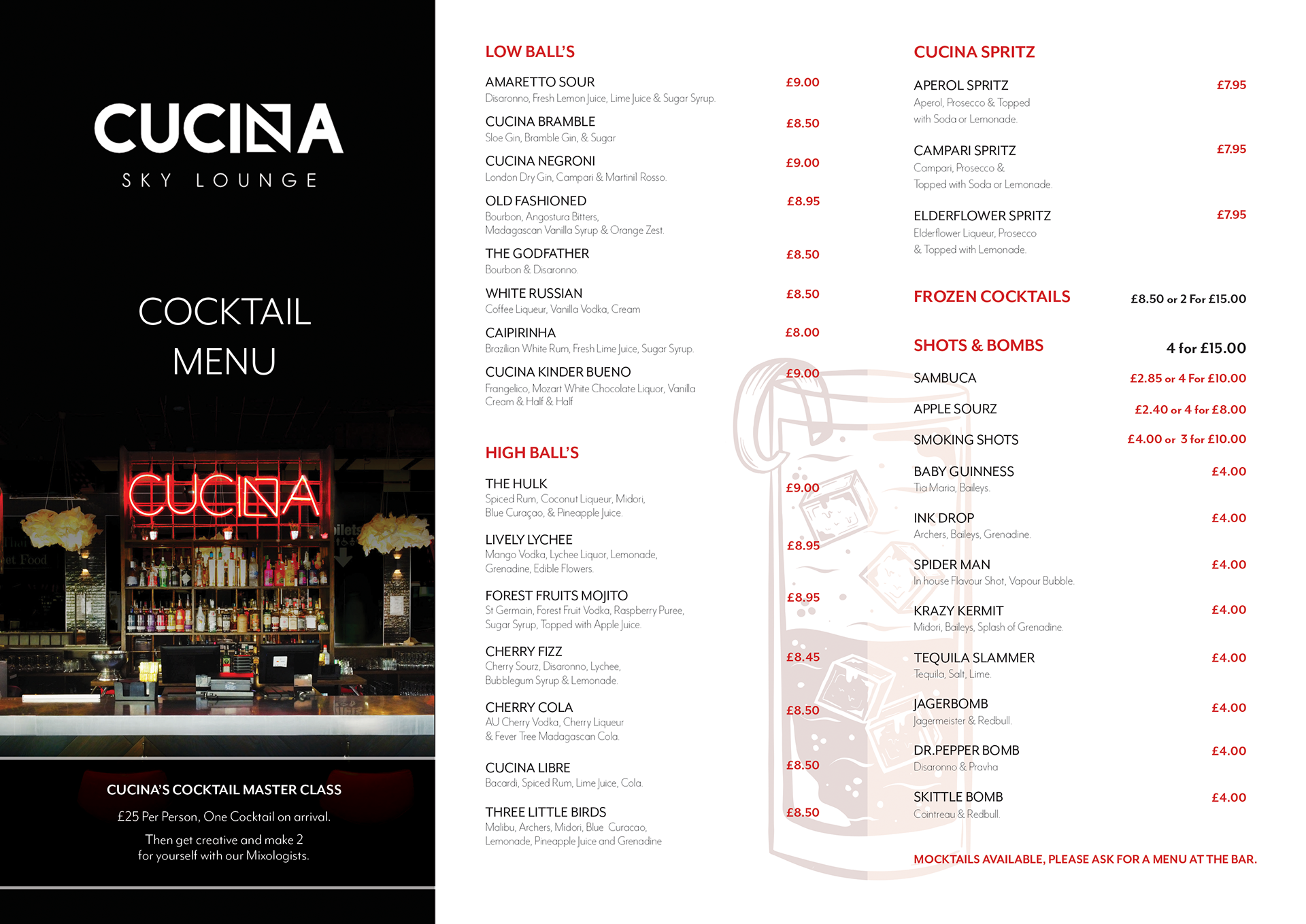 CUCINA
SKY LOUNGE

COCKTAIL MENU

CUCINA

CUCINA'S COCKTAIL MASTER CLASS

£25 Per Person, One Cocktail on arrival.

Then get creative and make 2 for yourself with our Mixologists.

LOW BALL'S

AMARETTO SOUR £9.00
Disaronno, Fresh Lemon Juice, Lime Juice & Sugar Syrup.

CUCINA BRAMBLE £8.50
Sloe Gin, Bramble Gin, & Sugar

CUCINA NEGRONI £9.00
London Dry Gin, Campari & Martinil Rosso.

OLD FASHIONED £8.95
Bourbon, Angostura Bitters, Madagascan Vanilla Syrup & Orange Zest.

THE GODFATHER £8.50
Bourbon & Disaronno.

WHITE RUSSIAN £8.50
Coffee Liqueur, Vanilla Vodka, Cream

CAIPIRINHA £8.00
Brazilian White Rum, Fresh Lime Juice, Sugar Syrup.

CUCINA KINDER BUENO £9.00
Frangelico, Mozart White Chocolate Liquor, Vanilla Cream & Half & Half

HIGH BALL'S

THE HULK £9.00
Spiced Rum, Coconut Liqueur, Midori, Blue Curaçao, & Pineapple Juice.

LIVELY LYCHEE £8.95
Mango Vodka, Lychee Liquor, Lemonade, Grenadine, Edible Flowers.

FOREST FRUITS MOJITO £8.95
St Germain, Forest Fruit Vodka, Raspberry Puree, Sugar Syrup, Topped with Apple Juice.

CHERRY FIZZ £8.45
Cherry Sourz, Disaronno, Lychee, Bubblegum Syrup & Lemonade.

CHERRY COLA £8.50
AU Cherry Vodka, Cherry Liqueur & Fever Tree Madagascan Cola.

CUCINA LIBRE £8.50
Bacardi, Spiced Rum, Lime Juice, Cola.

THREE LITTLE BIRDS £8.50
Malibu, Archers, Midori, Blue Curacao, Lemonade, Pineapple Juice and Grenadine

CUCINA SPRITZ

APEROL SPRITZ £7.95
Aperol, Prosecco & Topped with Soda or Lemonade.

CAMPARI SPRITZ £7.95
Campari, Prosecco & Topped with Soda or Lemonade.

ELDERFLOWER SPRITZ £7.95
Elderflower Liqueur, Prosecco & Topped with Lemonade.

FROZEN COCKTAILS £8.50 or 2 For £15.00

SHOTS & BOMBS 4 for £15.00

SAMBUCA £2.85 or 4 For £10.00

APPLE SOURZ £2.40 or 4 for £8.00

SMOKING SHOTS £4.00 or 3 for £10.00

BABY GUINNESS £4.00
Tia Maria, Baileys.

INK DROP £4.00
Archers, Baileys, Grenadine.

SPIDER MAN £4.00
In house Flavour Shot, Vapour Bubble.

KRAZY KERMIT £4.00
Midori, Baileys, Splash of Grenadine.

TEQUILA SLAMMER £4.00
Tequila, Salt, Lime.

JAGERBOMB £4.00
Jagermeister & Redbull.

DR.PEPPER BOMB £4.00
Disaronno & Pravha

SKITTLE BOMB £4.00
Cointreau & Redbull.

MOCKTAILS AVAILABLE, PLEASE ASK FOR A MENU AT THE BAR.